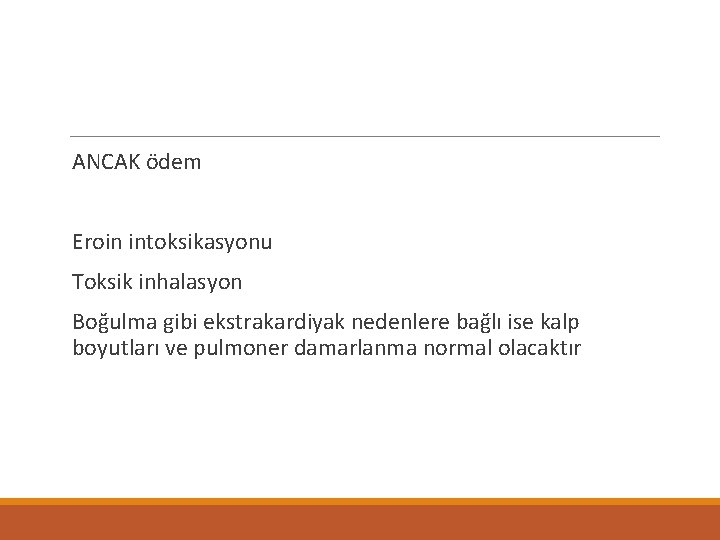 ANCAK ödem

Eroin intoksikasyonu

Toksik inhalasyon

Boğulma gibi ekstrakardiyak nedenlere bağlı ise kalp boyutları ve pulmoner damarlanma normal olacaktır